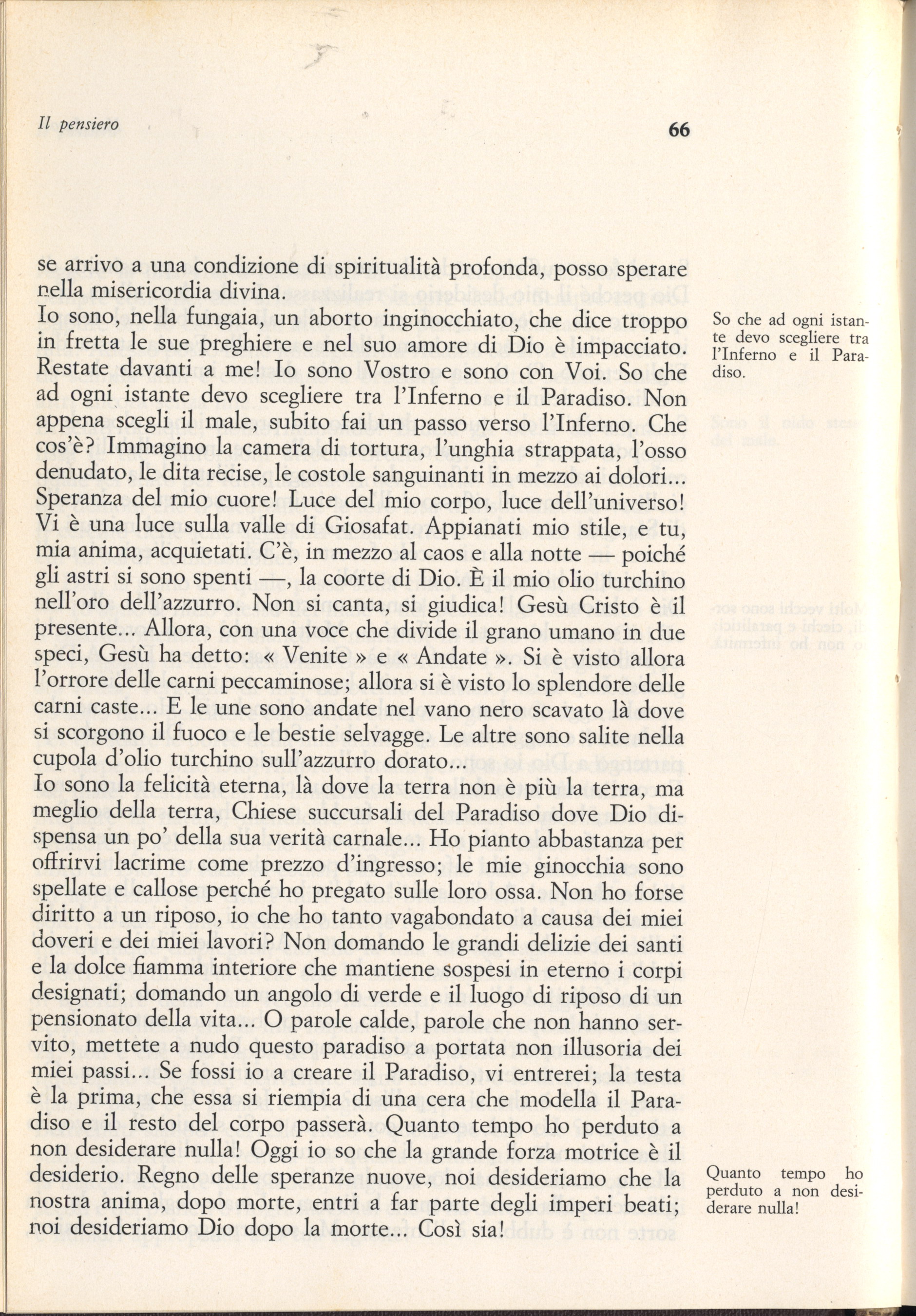 Il pensiero

66

se arrivo a una condizione di spiritualità profonda, posso sperare nella misericordia divina.
Io sono, nella fungaia, un aborto inginocchiato, che dice troppo in fretta le sue preghiere e nel suo amore di Dio è impacciato. Restate davanti a me! Io sono Vostro e sono con Voi. So che ad ogni istante devo scegliere tra l'Inferno e il Paradiso. Non appena scegli il male, subito fai un passo verso l'Inferno. Che cos'è? Immagino la camera di tortura, l'unghia strappata, l'osso denudato, le dita recise, le costole sanguinanti in mezzo ai dolori... Speranza del mio cuore! Luce del mio corpo, luce dell'universo! Vi è una luce sulla valle di Giosafat. Appianati mio stile, e tu, mia anima, acquietati. C'è, in mezzo al caos e alla notte — poiché gli astri si sono spenti —, la coorte di Dio. È il mio olio turchino nell'oro dell'azzurro. Non si canta, si giudica! Gesù Cristo è il presente... Allora, con una voce che divide il grano umano in due speci, Gesù ha detto: « Venite » e « Andate ». Si è visto allora l'orrore delle carni peccaminose; allora si è visto lo splendore delle carni caste... E le une sono andate nel vano nero scavato là dove si scorgono il fuoco e le bestie selvagge. Le altre sono salite nella cupola d'olio turchino sull'azzurro dorato...
Io sono la felicità eterna, là dove la terra non è più la terra, ma meglio della terra, Chiese succursali del Paradiso dove Dio dispensa un po' della sua verità carnale... Ho pianto abbastanza per offrirvi lacrime come prezzo d'ingresso; le mie ginocchia sono spellate e callose perché ho pregato sulle loro ossa. Non ho forse diritto a un riposo, io che ho tanto vagabondato a causa dei miei doveri e dei miei lavori? Non domando le grandi delizie dei santi e la dolce fiamma interiore che mantiene sospesi in eterno i corpi designati; domando un angolo di verde e il luogo di riposo di un pensionato della vita... O parole calde, parole che non hanno servito, mettete a nudo questo paradiso a portata non illusoria dei miei passi... Se fossi io a creare il Paradiso, vi entrerei; la testa è la prima, che essa si riempia di una cera che modella il Paradiso e il resto del corpo passerà. Quanto tempo ho perduto a non desiderare nulla! Oggi io so che la grande forza motrice è il desiderio. Regno delle speranze nuove, noi desideriamo che la nostra anima, dopo morte, entri a far parte degli imperi beati; noi desideriamo Dio dopo la morte... Così sia!

So che ad ogni istante devo scegliere tra l'Inferno e il Paradiso.

Quanto tempo ho perduto a non desiderare nulla!